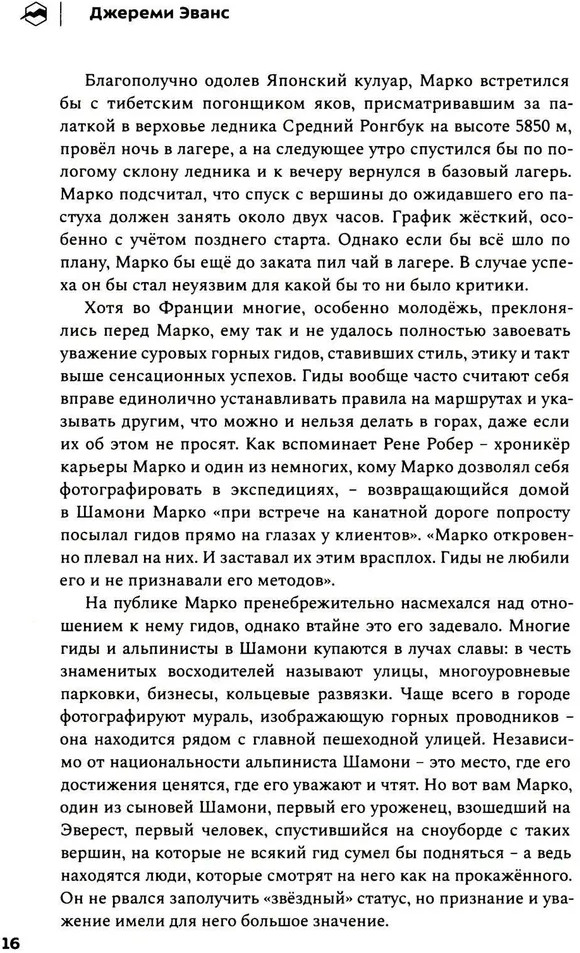 Джереми Эванс

Благополучно одолев Японский кулуар, Марко встретился бы с тибетским погонщиком яков, присматривавшим за палаткой в верховье ледника Средний Ронгбук на высоте 5850 м, провёл ночь в лагере, а на следующее утро спустился бы по пологому склону ледника и к вечеру вернулся в базовый лагерь. Марко подсчитал, что спуск с вершины до ожидавшего его пастуха должен занять около двух часов. График жёсткий, особенно с учётом позднего старта. Однако если бы всё шло по плану, Марко бы ещё до заката пил чай в лагере. В случае успеха он бы стал неуязвим для какой бы то ни было критики.

Хотя во Франции многие, особенно молодёжь, преклонялись перед Марко, ему так и не удалось полностью завоевать уважение суровых горных гидов, ставивших стиль, этику и такт выше сенсационных успехов. Гиды вообще часто считают себя вправе единолично устанавливать правила на маршрутах и указывать другим, что можно и нельзя делать в горах, даже если их об этом не просят. Как вспоминает Рене Робер – хроникёр карьеры Марко и один из немногих, кому Марко дозволял себя фотографировать в экспедициях, – возвращающийся домой в Шамони Марко «при встрече на канатной дороге попросту посылал гидов прямо на глазах у клиентов». «Марко откровенно плевал на них. И заставал их этим врасплох. Гиды не любили его и не признавали его методов».

На публике Марко пренебрежительно насмехался над отношением к нему гидов, однако втайне это его задевало. Многие гиды и альпинисты в Шамони купаются в лучах славы: в честь знаменитых восходителей называют улицы, многоуровневые парковки, бизнесы, кольцевые развязки. Чаще всего в городе фотографируют мураль, изображающую горных проводников – она находится рядом с главной пешеходной улицей. Независимо от национальности альпиниста Шамони – это место, где его достижения ценятся, где его уважают и чтят. Но вот вам Марко, один из сыновей Шамони, первый его уроженец, взошедший на Эверест, первый человек, спустившийся на сноуборде с таких вершин, на которые не всякий гид сумел бы подняться – а ведь находятся люди, которые смотрят на него как на прокажённого. Он не рвался заполучить «звёздный» статус, но признание и уважение имели для него большое значение.

16